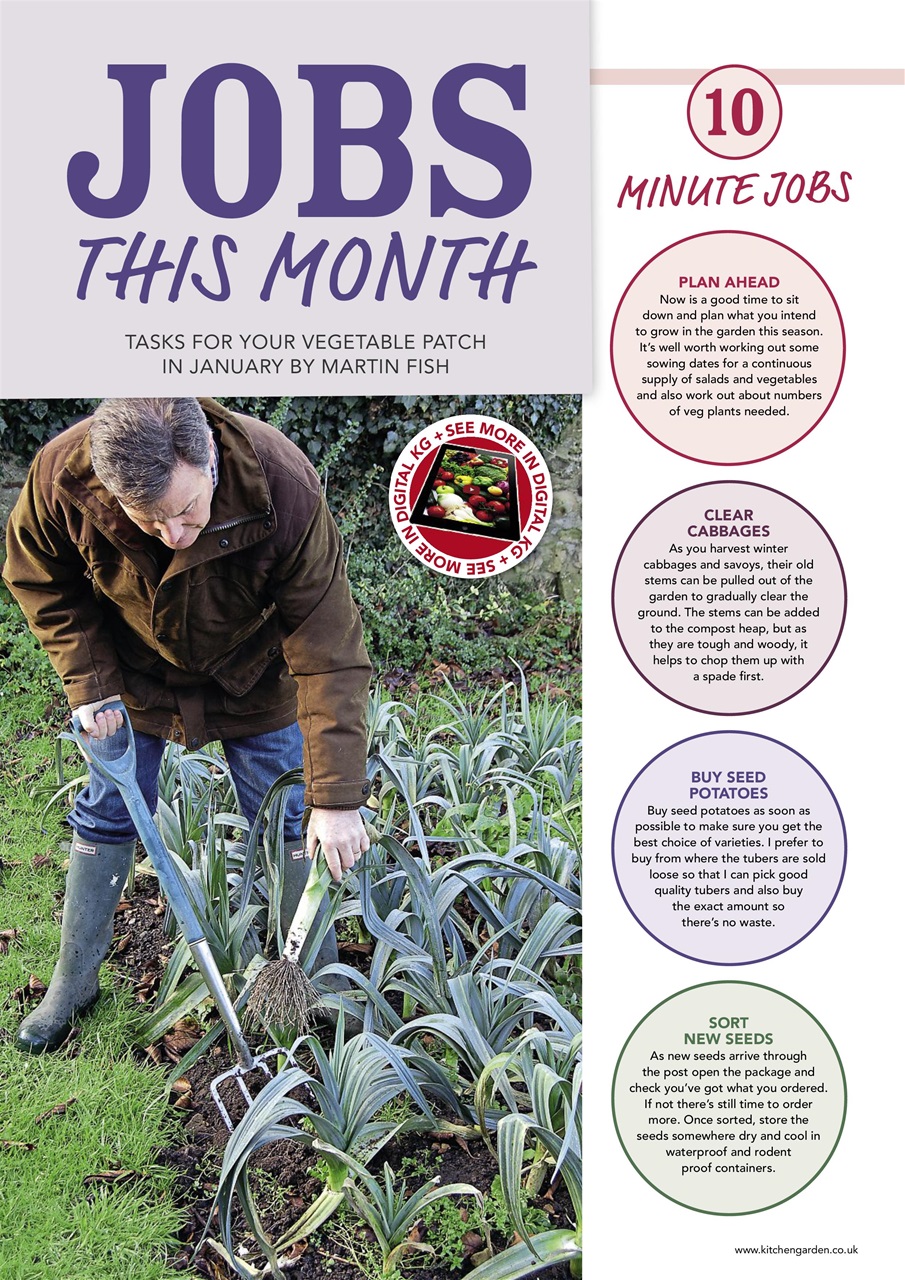 JOBS
THIS MONTH

TASKS FOR YOUR VEGETABLE PATCH IN JANUARY BY MARTIN FISH

SEE MORE IN DIGITAL KG + SEE MORE IN DIGITAL KG +

HUNTER

10
MINUTE JOBS

PLAN AHEAD
Now is a good time to sit down and plan what you intend to grow in the garden this season. It's well worth working out some sowing dates for a continuous supply of salads and vegetables and also work out about numbers of veg plants needed.

CLEAR CABBAGES
As you harvest winter cabbages and savoys, their old stems can be pulled out of the garden to gradually clear the ground. The stems can be added to the compost heap, but as they are tough and woody, it helps to chop them up with a spade first.

BUY SEED POTATOES
Buy seed potatoes as soon as possible to make sure you get the best choice of varieties. I prefer to buy from where the tubers are sold loose so that I can pick good quality tubers and also buy the exact amount so there's no waste.

SORT NEW SEEDS
As new seeds arrive through the post open the package and check you've got what you ordered. If not there's still time to order more. Once sorted, store the seeds somewhere dry and cool in waterproof and rodent proof containers.

www.kitchengarden.co.uk